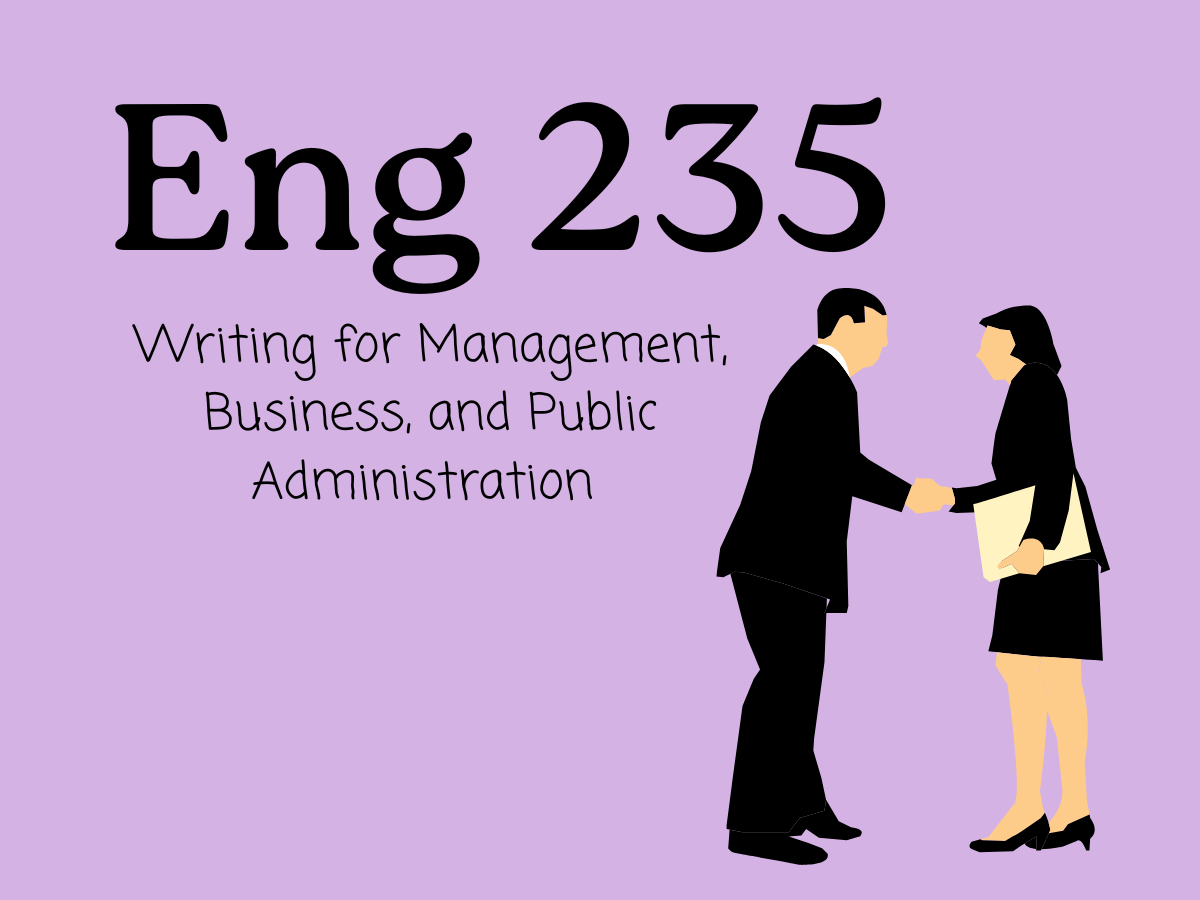 Eng 235

Writing for Management, Business, and Public Administration